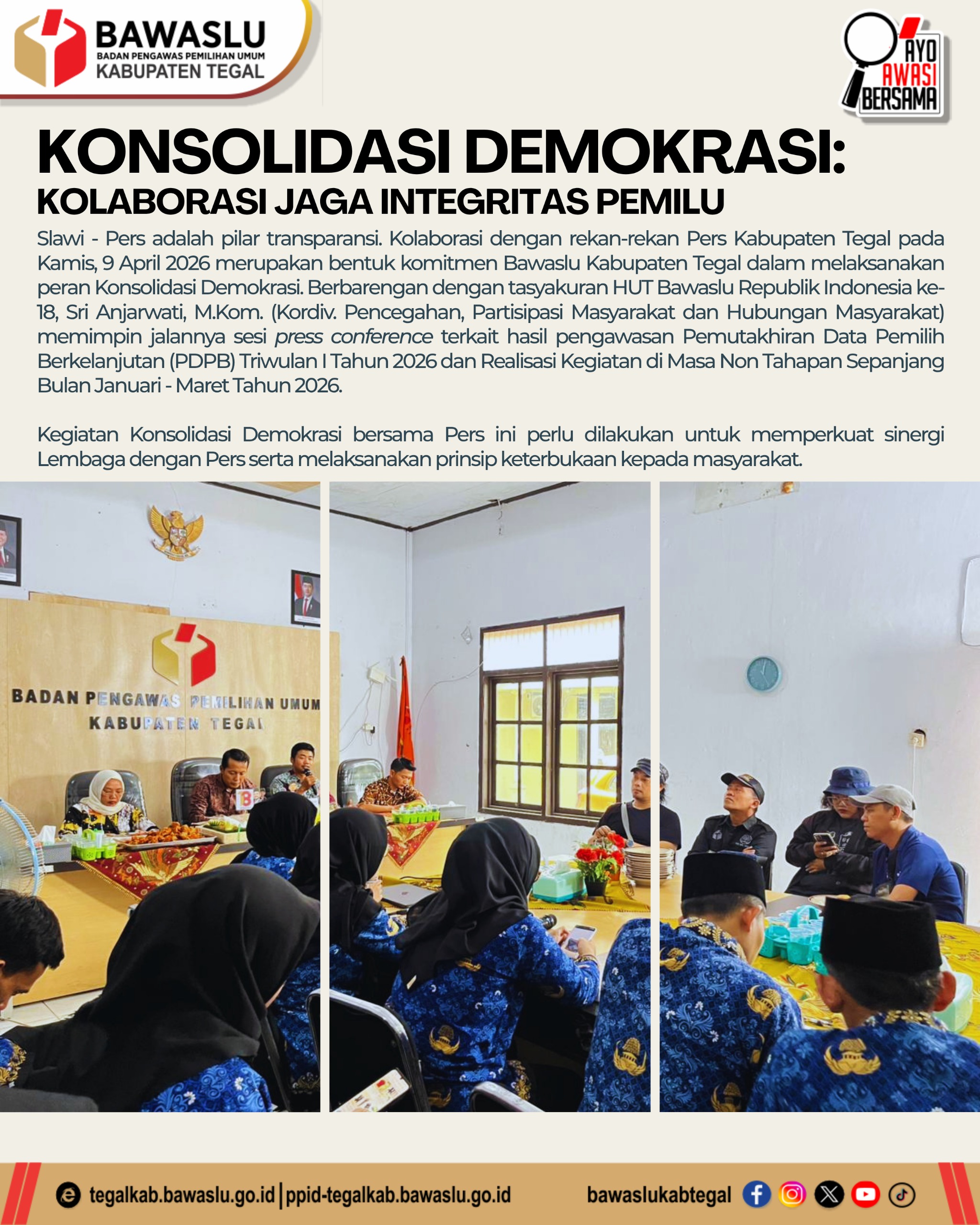 BAWASLU
BADAN PENGAWAS PEMILIHAN UMUM
KABUPATEN TEGAL

AYO AWASI BERSAMA

KONSOLIDASI DEMOKRASI:
KOLABORASI JAGA INTEGRITAS PEMILU

Slawi - Pers adalah pilar transparansi. Kolaborasi dengan rekan-rekan Pers Kabupaten Tegal pada Kamis, 9 April 2026 merupakan bentuk komitmen Bawaslu Kabupaten Tegal dalam melaksanakan peran Konsolidasi Demokrasi. Berbarengan dengan tasyakuran HUT Bawaslu Republik Indonesia ke-18, Sri Anjarwati, M.Kom. (Kordiv. Pencegahan, Partisipasi Masyarakat dan Hubungan Masyarakat) memimpin jalannya sesi press conference terkait hasil pengawasan Pemutakhiran Data Pemilih Berkelanjutan (PDPB) Triwulan I Tahun 2026 dan Realisasi Kegiatan di Masa Non Tahapan Sepanjang Bulan Januari - Maret Tahun 2026.

Kegiatan Konsolidasi Demokrasi bersama Pers ini perlu dilakukan untuk memperkuat sinergi Lembaga dengan Pers serta melaksanakan prinsip keterbukaan kepada masyarakat.

BADAN PENGAWAS PEMILIHAN UMUM
KABUPATEN TEGAL

tegalkab.bawaslu.go.id | ppid-tegalkab.bawaslu.go.id
bawaslukabtegal